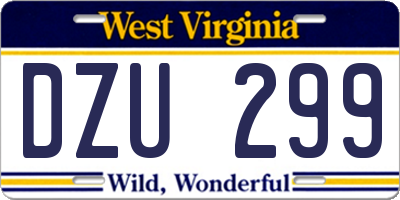 West Virginia

DZU 299

Wild, Wonderful